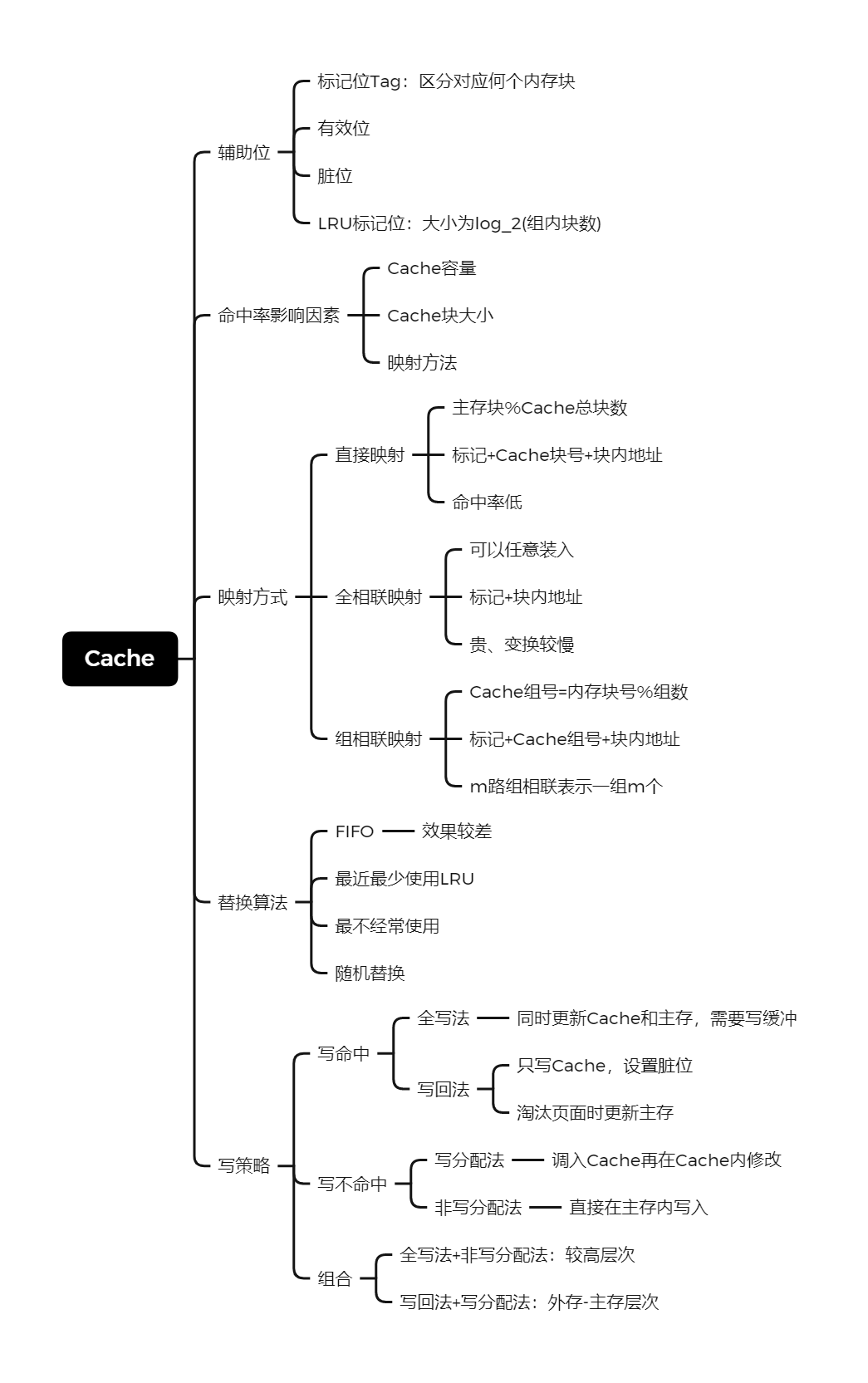 Cache

辅助位
标记位Tag：区分对应何个内存块
有效位
脏位
LRU标记位：大小为log_2(组内块数)

命中率影响因素
Cache容量
Cache块大小
映射方法

映射方式
直接映射
主存块%Cache总块数
标记+Cache块号+块内地址
命中率低

全相联映射
可以任意装入
标记+块内地址
贵、变换较慢

组相联映射
Cache组号=内存块号%组数
标记+Cache组号+块内地址
m路组相联表示一组m个

替换算法
FIFO
效果较差
最近最少使用LRU
最不经常使用
随机替换

写策略
写命中
全写法
同时更新Cache和主存，需要写缓冲
写回法
只写Cache，设置脏位
淘汰页面时更新主存

写不命中
写分配法
调入Cache再在Cache内修改
非写分配法
直接在主存内写入

组合
全写法+非写分配法：较高层次
写回法+写分配法：外存-主存层次